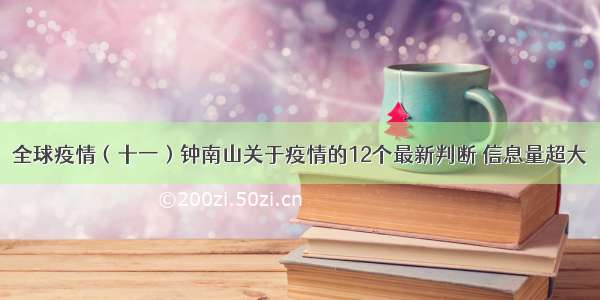 全球疫情（十一）钟南山关于疫情的12个最新判断 信息量超大

©200zi.50zi.cn